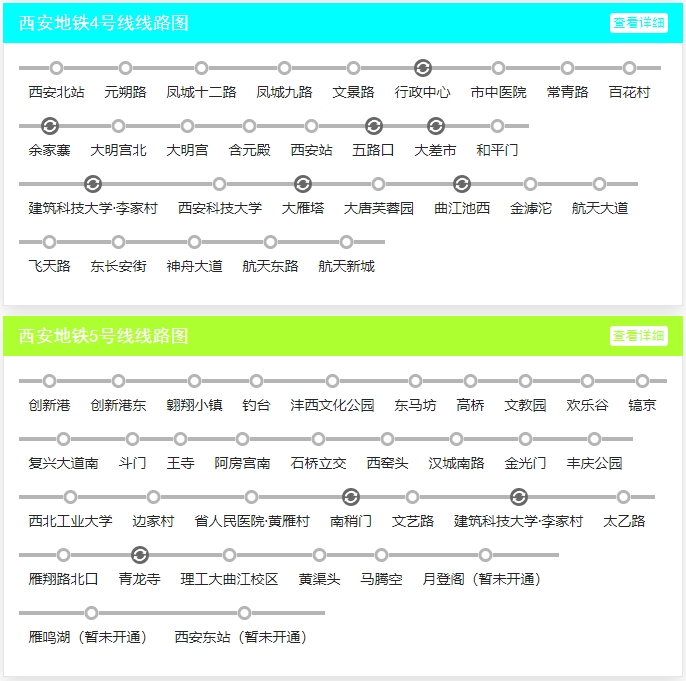 西安地铁4号线线路图
查看详细

西安北站 元朔路 凤城十二路 凤城九路 文景路 行政中心 市中医院 常青路 百花村

余家寨 大明宫北 大明宫 含元殿 西安站 五路口 大差市 和平门

建筑科技大学·李家村 西安科技大学 大雁塔 大唐芙蓉园 曲江池西 金滹沱 航天大道

飞天路 东长安街 神舟大道 航天东路 航天新城

西安地铁5号线线路图
查看详细

创新港 创新港东 翱翔小镇 钓台 沣西文化公园 东马坊 高桥 文教园 欢乐谷 镐京

复兴大道南 斗门 王寺 阿房宫南 石桥立交 西窑头 汉城南路 金光门 丰庆公园

西北工业大学 边家村 省人民医院·黄雁村 南稍门 文艺路 建筑科技大学·李家村 太乙路

雁翔路北口 青龙寺 理工大曲江校区 黄渠头 马腾空 月登阁（暂未开通）

雁鸣湖（暂未开通） 西安东站（暂未开通）